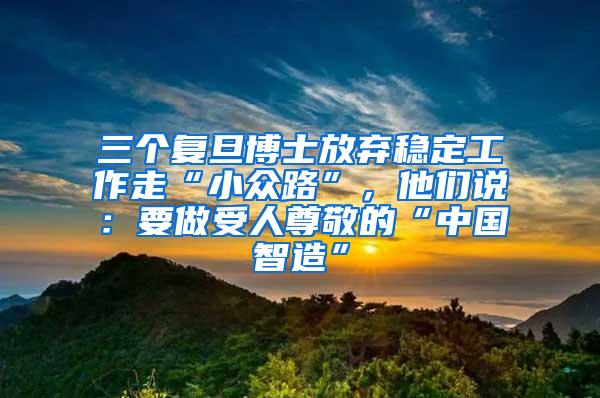 三个复旦博士放弃稳定工作走“小众路”，他们说：要做受人尊敬的“中国智造”